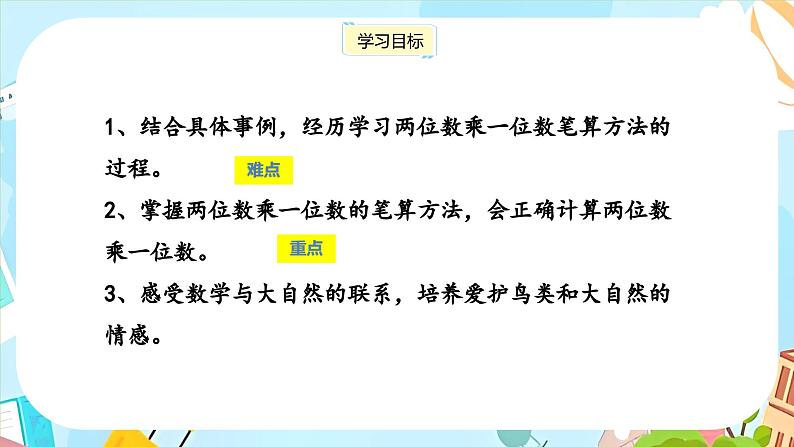 学习目标

1、结合具体事例，经历学习两位数乘一位数笔算方法的过程。 难点

2、掌握两位数乘一位数的笔算方法，会正确计算两位数乘一位数。 重点

3、感受数学与大自然的联系，培养爱护鸟类和大自然的情感。